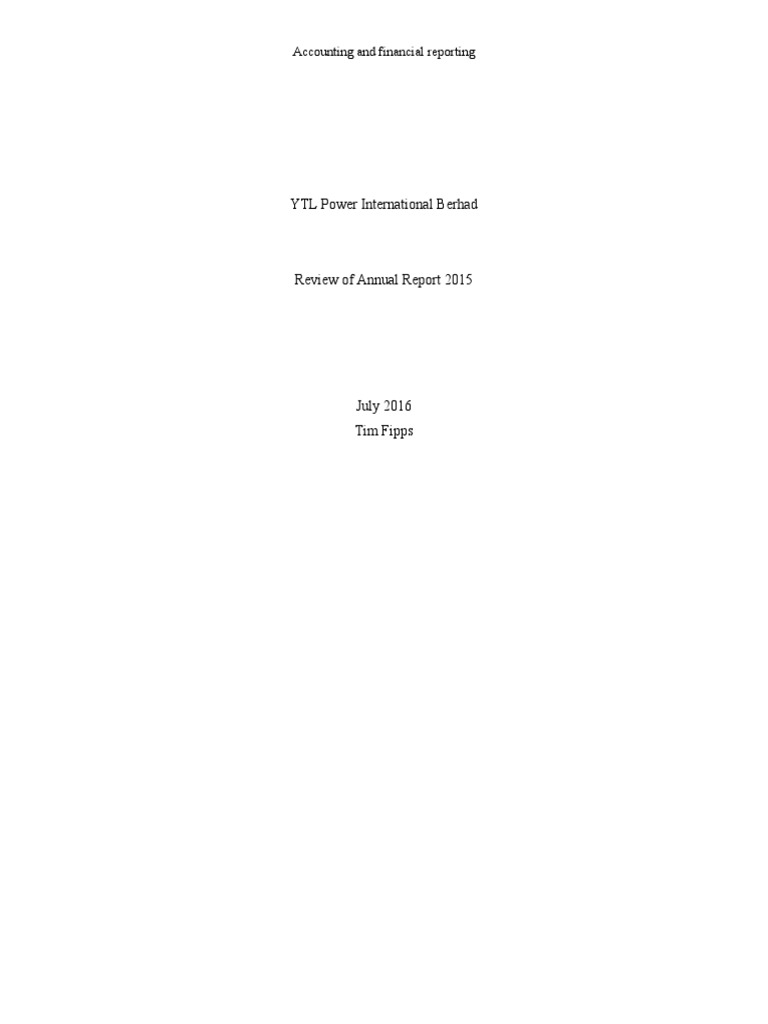 Accounting and financial reporting

YTL Power International Berhad

Review of Annual Report 2015

July 2016
Tim Fipps